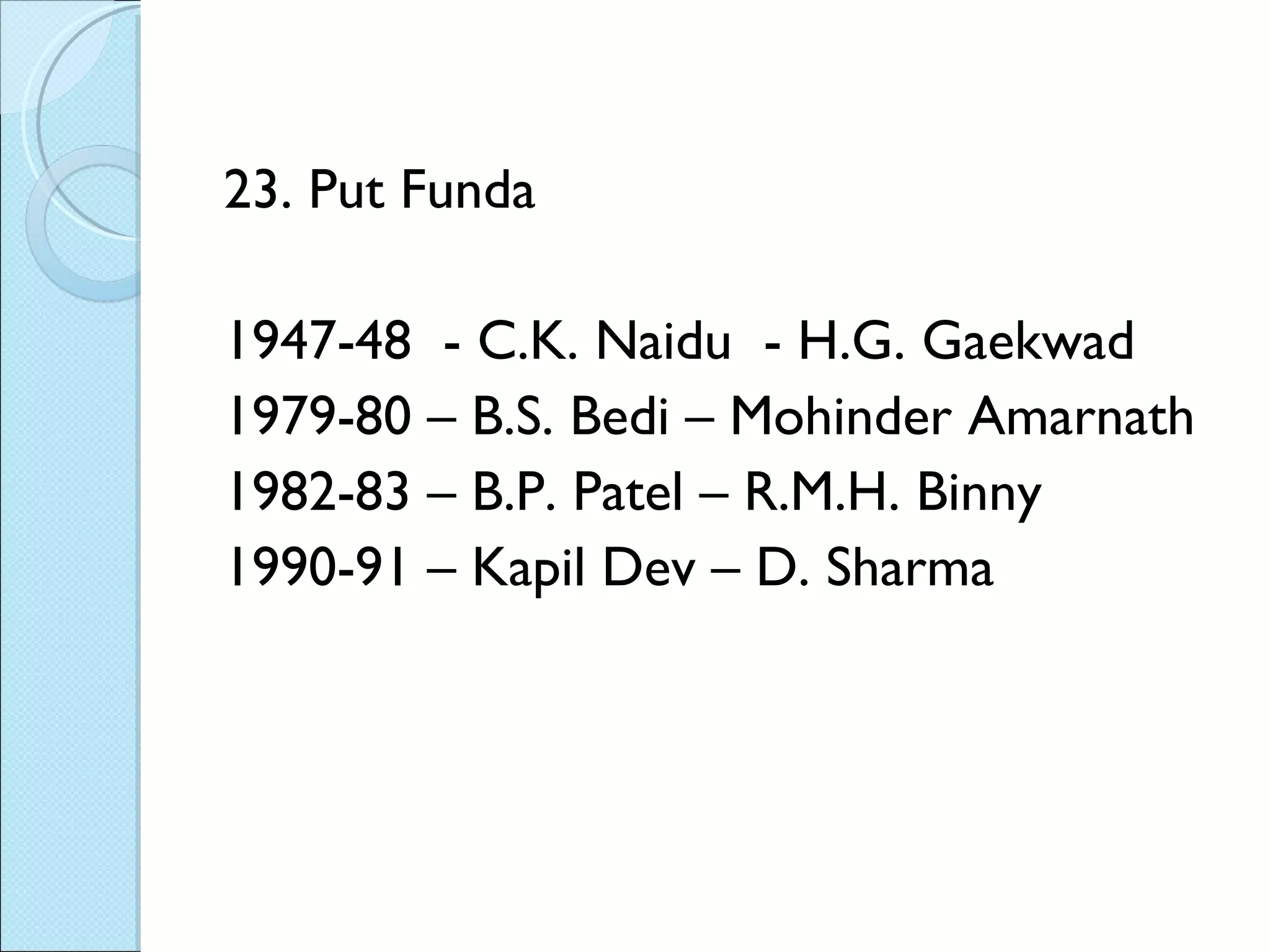 23. Put Funda

1947-48 - C.K. Naidu - H.G. Gaekwad
1979-80 – B.S. Bedi – Mohinder Amarnath
1982-83 – B.P. Patel – R.M.H. Binny
1990-91 – Kapil Dev – D. Sharma